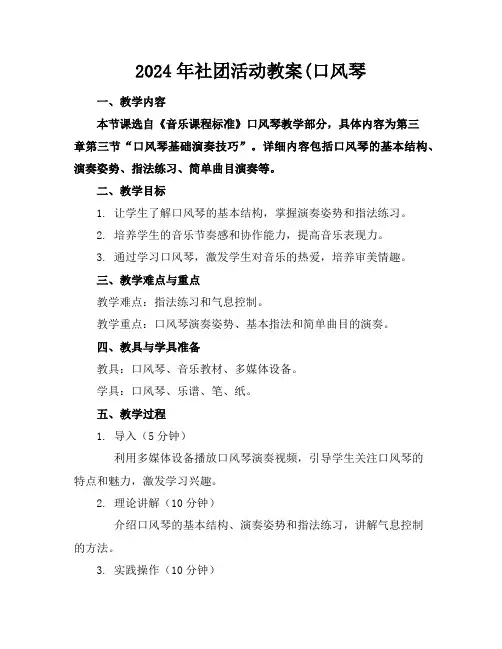 2024年社团活动教案(口风琴

一、教学内容

本节课选自《音乐课程标准》口风琴教学部分，具体内容为第三章第三节“口风琴基础演奏技巧”。详细内容包括口风琴的基本结构、演奏姿势、指法练习、简单曲目演奏等。

二、教学目标

1. 让学生了解口风琴的基本结构，掌握演奏姿势和指法练习。

2. 培养学生的音乐节奏感和协作能力，提高音乐表现力。

3. 通过学习口风琴，激发学生对音乐的热爱，培养审美情趣。

三、教学难点与重点

教学难点：指法练习和气息控制。

教学重点：口风琴演奏姿势、基本指法和简单曲目的演奏。

四、教具与学具准备

教具：口风琴、音乐教材、多媒体设备。

学具：口风琴、乐谱、笔、纸。

五、教学过程

1. 导入（5分钟）

利用多媒体设备播放口风琴演奏视频，引导学生关注口风琴的特点和魅力，激发学习兴趣。

2. 理论讲解（10分钟）

介绍口风琴的基本结构、演奏姿势和指法练习，讲解气息控制的方法。

3. 实践操作（10分钟）